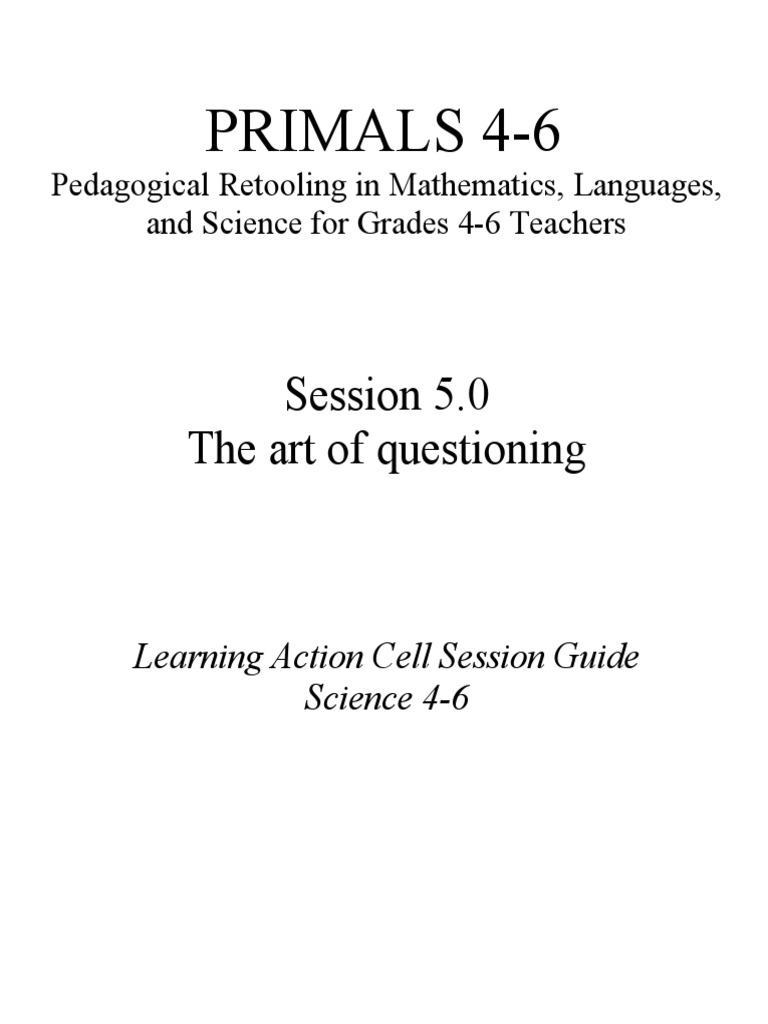 PRIMALS 4-6
Pedagogical Retooling in Mathematics, Languages, and Science for Grades 4-6 Teachers

Session 5.0
The art of questioning

Learning Action Cell Session Guide
Science 4-6